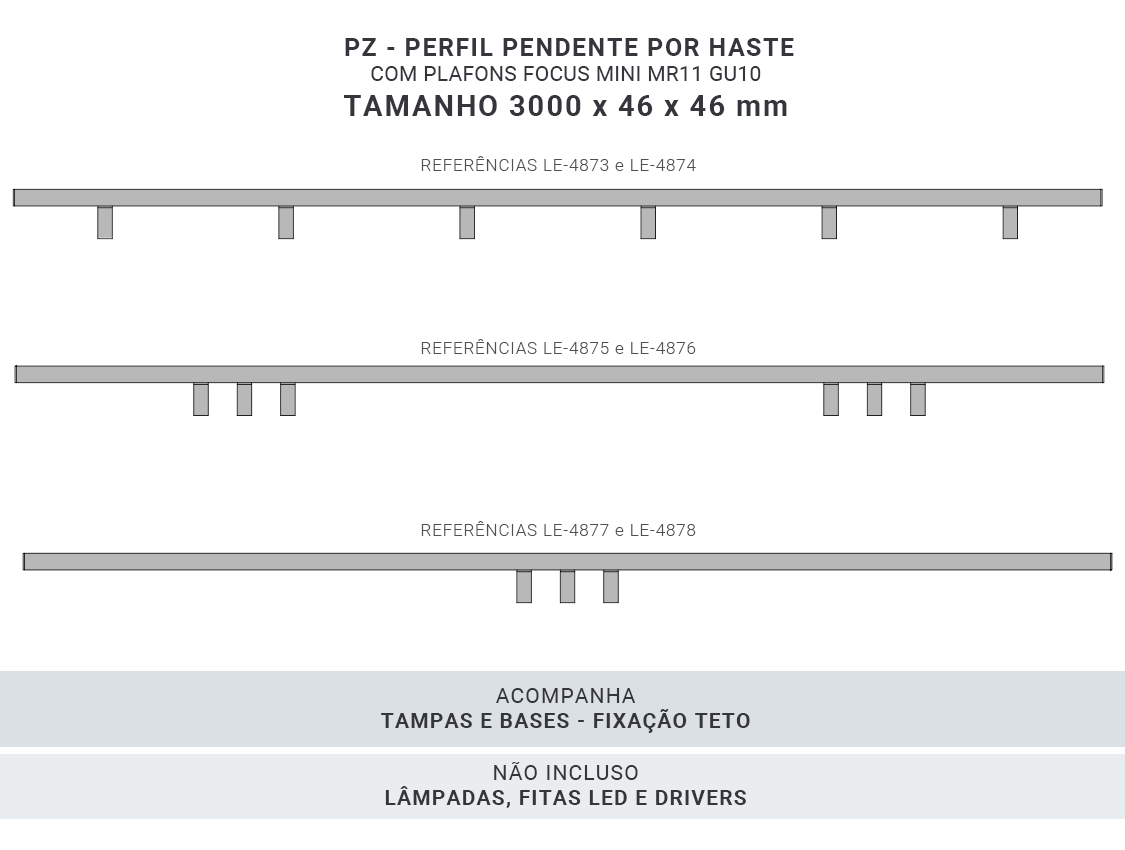 PZ - PERFIL PENDENTE POR HASTE
COM PLAFONS FOCUS MINI MR11 GU10
TAMANHO 3000 x 46 x 46 mm

REFERÊNCIAS LE-4873 e LE-4874

REFERÊNCIAS LE-4875 e LE-4876

REFERÊNCIAS LE-4877 e LE-4878

ACOMPANHA
TAMPAS E BASES - FIXAÇÃO TETO

NÃO INCLUSO
LÂMPADAS, FITAS LED E DRIVERS